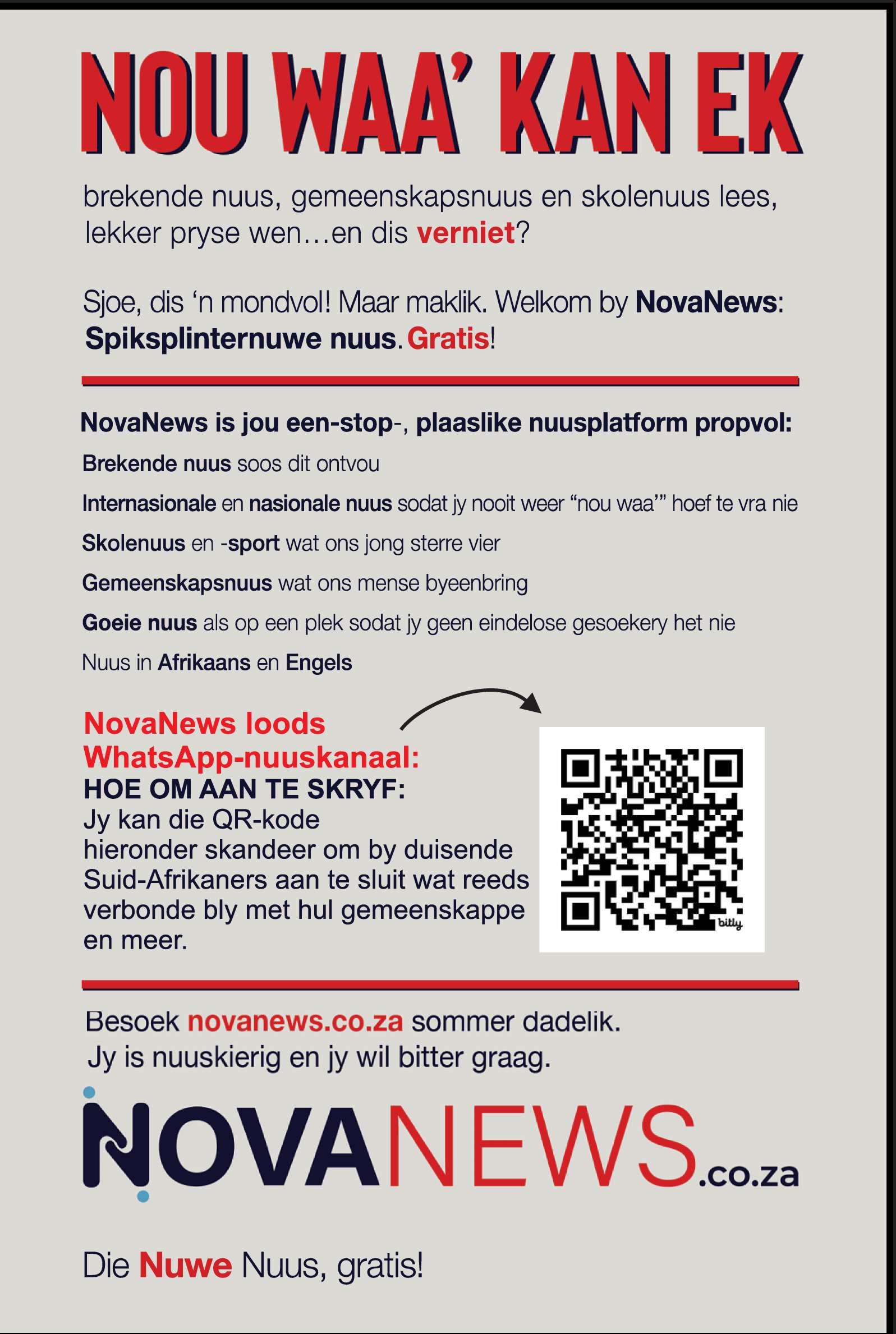 NOU WAA' KAN EK

brekende nuus, gemeenskapsnuus en skolenuus lees, lekker pryse wen…en dis verniet?

Sjoe, dis 'n mondvol! Maar maklik. Welkom by NovaNews: Spiksplinternuwe nuus. Gratis!

NovaNews is jou een-stop-, plaaslike nuusplatform propvol:

Brekende nuus soos dit ontvou

Internasionale en nasionale nuus sodat jy nooit weer "nou waa'" hoef te vra nie

Skolenuus en -sport wat ons jong sterre vier

Gemeenskapsnuus wat ons mense byeenbring

Goeie nuus als op een plek sodat jy geen eindelose gesoekery het nie

Nuus in Afrikaans en Engels

NovaNews loods WhatsApp-nuuskanaal:
HOE OM AAN TE SKRYF:
Jy kan die QR-kode hieronder skandeer om by duisende Suid-Afrikaners aan te sluit wat reeds verbonde bly met hul gemeenskappe en meer.

bitly

Besoek novanews.co.za sommer dadelik.
Jy is nuuskierig en jy wil bitter graag.

NOVANEWS.co.za

Die Nuwe Nuus, gratis!